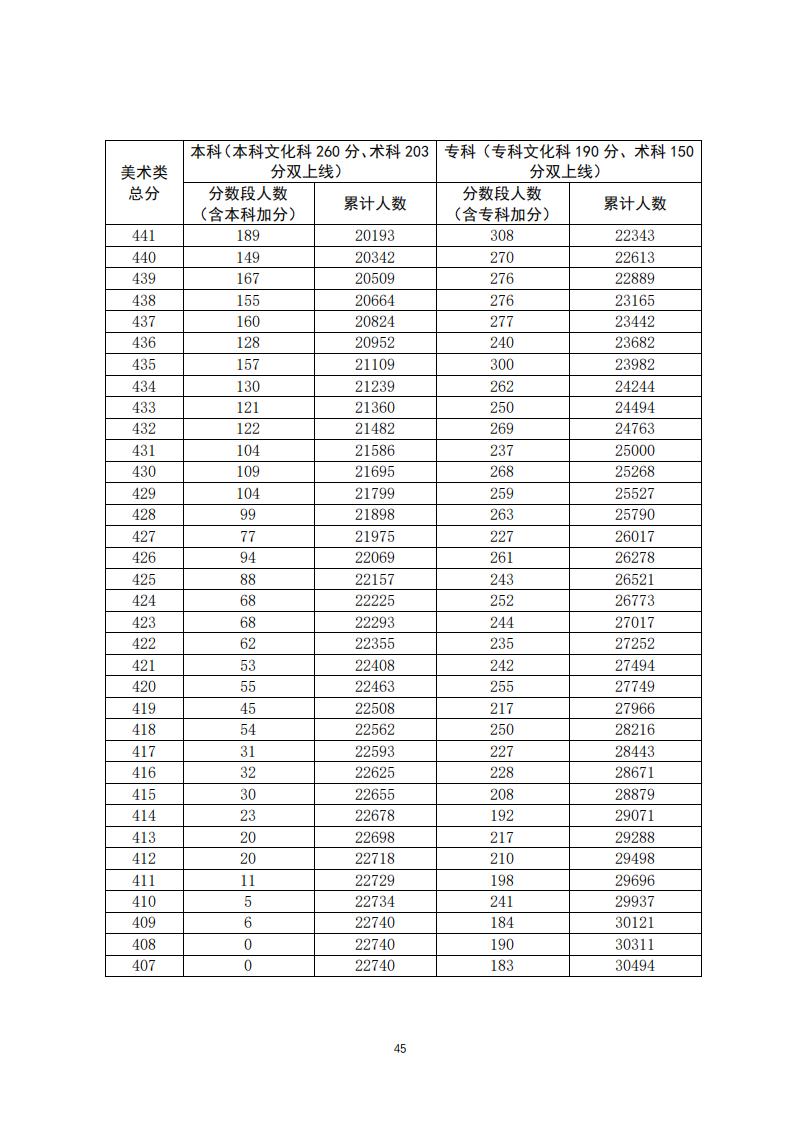 | 美术类总分 | 本科（本科文化科 260 分、术科 203 分双上线） | | 专科（专科文化科 190 分、术科 150 分双上线） | |
|---|---|---|---|---|
| | 分数段人数（含本科加分） | 累计人数 | 分数段人数（含专科加分） | 累计人数 |
| 441 | 189 | 20193 | 308 | 22343 |
| 440 | 149 | 20342 | 270 | 22613 |
| 439 | 167 | 20509 | 276 | 22889 |
| 438 | 155 | 20664 | 276 | 23165 |
| 437 | 160 | 20824 | 277 | 23442 |
| 436 | 128 | 20952 | 240 | 23682 |
| 435 | 157 | 21109 | 300 | 23982 |
| 434 | 130 | 21239 | 262 | 24244 |
| 433 | 121 | 21360 | 250 | 24494 |
| 432 | 122 | 21482 | 269 | 24763 |
| 431 | 104 | 21586 | 237 | 25000 |
| 430 | 109 | 21695 | 268 | 25268 |
| 429 | 104 | 21799 | 259 | 25527 |
| 428 | 99 | 21898 | 263 | 25790 |
| 427 | 77 | 21975 | 227 | 26017 |
| 426 | 94 | 22069 | 261 | 26278 |
| 425 | 88 | 22157 | 243 | 26521 |
| 424 | 68 | 22225 | 252 | 26773 |
| 423 | 68 | 22293 | 244 | 27017 |
| 422 | 62 | 22355 | 235 | 27252 |
| 421 | 53 | 22408 | 242 | 27494 |
| 420 | 55 | 22463 | 255 | 27749 |
| 419 | 45 | 22508 | 217 | 27966 |
| 418 | 54 | 22562 | 250 | 28216 |
| 417 | 31 | 22593 | 227 | 28443 |
| 416 | 32 | 22625 | 228 | 28671 |
| 415 | 30 | 22655 | 208 | 28879 |
| 414 | 23 | 22678 | 192 | 29071 |
| 413 | 20 | 22698 | 217 | 29288 |
| 412 | 20 | 22718 | 210 | 29498 |
| 411 | 11 | 22729 | 198 | 29696 |
| 410 | 5 | 22734 | 241 | 29937 |
| 409 | 6 | 22740 | 184 | 30121 |
| 408 | 0 | 22740 | 190 | 30311 |
| 407 | 0 | 22740 | 183 | 30494 |

45